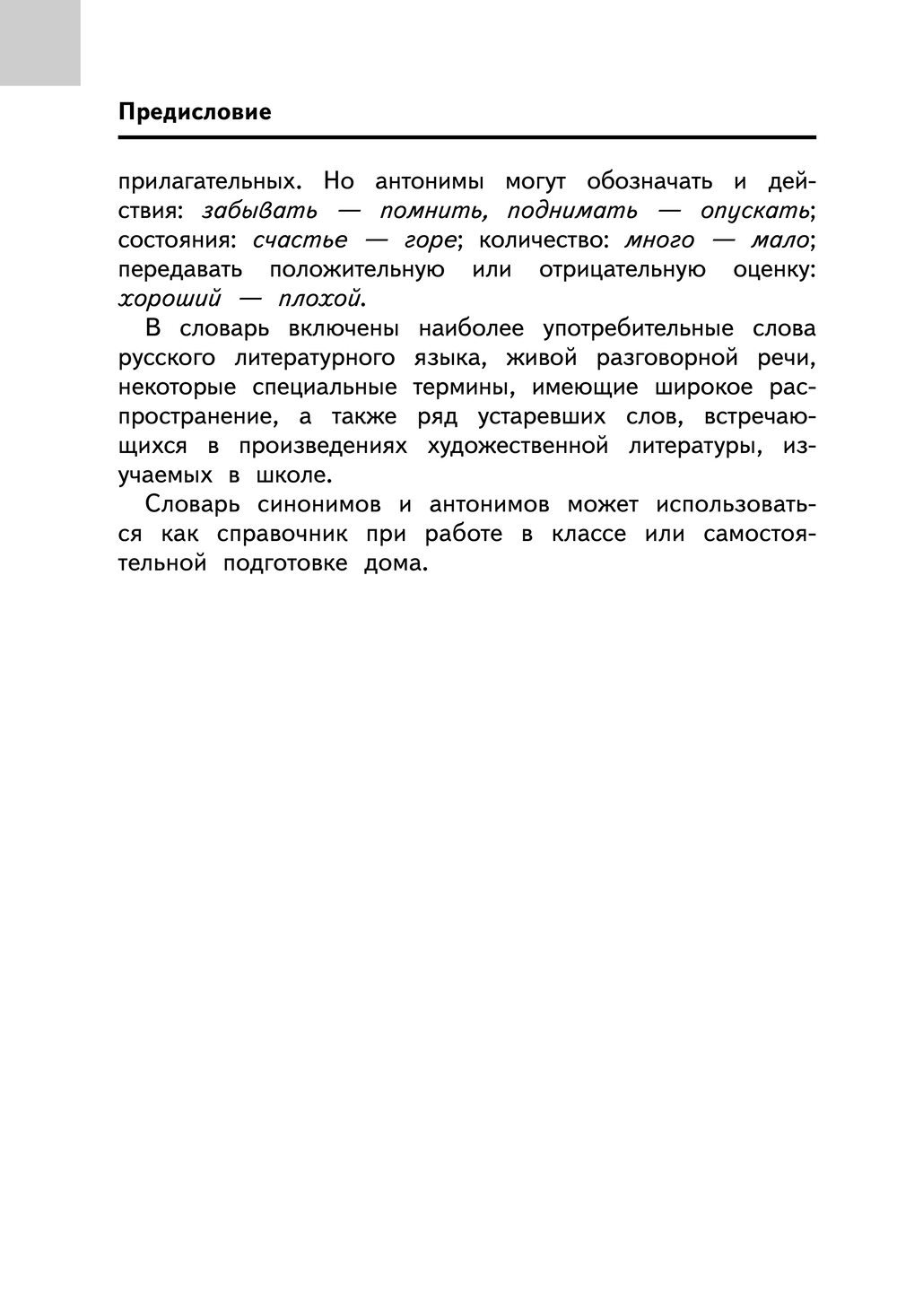 Предисловие

прилагательных. Но антонимы могут обозначать и действия: забывать — помнить, поднимать — опускать; состояния: счастье — горе; количество: много — мало; передавать положительную или отрицательную оценку: хороший — плохой.

В словарь включены наиболее употребительные слова русского литературного языка, живой разговорной речи, некоторые специальные термины, имеющие широкое распространение, а также ряд устаревших слов, встречающихся в произведениях художественной литературы, изучаемых в школе.

Словарь синонимов и антонимов может использоваться как справочник при работе в классе или самостоятельной подготовке дома.